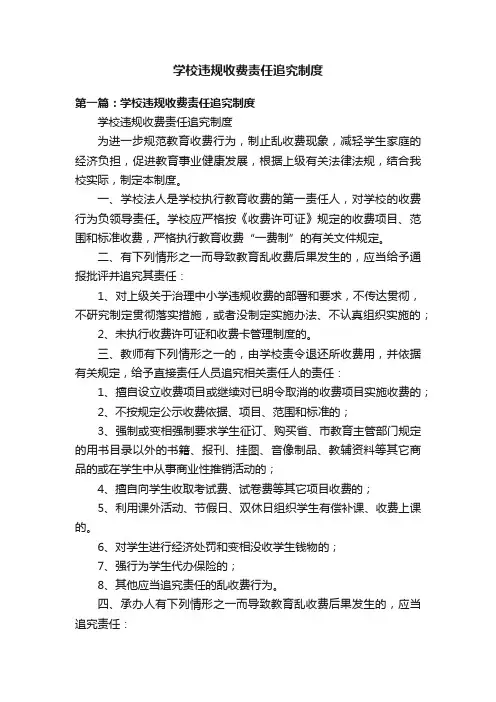 学校违规收费责任追究制度

第一篇：学校违规收费责任追究制度

学校违规收费责任追究制度

为进一步规范教育收费行为，制止乱收费现象，减轻学生家庭的经济负担，促进教育事业健康发展，根据上级有关法律法规，结合我校实际，制定本制度。

一、学校法人是学校执行教育收费的第一责任人，对学校的收费行为负领导责任。学校应严格按《收费许可证》规定的收费项目、范围和标准收费，严格执行教育收费“一费制”的有关文件规定。

二、有下列情形之一而导致教育乱收费后果发生的，应当给予通报批评并追究其责任：

1、对上级关于治理中小学违规收费的部署和要求，不传达贯彻，不研究制定贯彻落实措施，或者没制定实施办法、不认真组织实施的；

2、未执行收费许可证和收费卡管理制度的。

三、教师有下列情形之一的，由学校责令退还所收费用，并依据有关规定，给予直接责任人员追究相关责任人的责任：

1、擅自设立收费项目或继续对已明令取消的收费项目实施收费的；

2、不按规定公示收费依据、项目、范围和标准的；

3、强制或变相强制要求学生征订、购买省、市教育主管部门规定的用书目录以外的书籍、报刊、挂图、音像制品、教辅资料等其它商品的或在学生中从事商业性推销活动的；

4、擅自向学生收取考试费、试卷费等其它项目收费的；

5、利用课外活动、节假日、双休日组织学生有偿补课、收费上课的。

6、对学生进行经济处罚和变相没收学生钱物的；

7、强行为学生代办保险的；

8、其他应当追究责任的乱收费行为。

四、承办人有下列情形之一而导致教育乱收费后果发生的，应当追究责任：